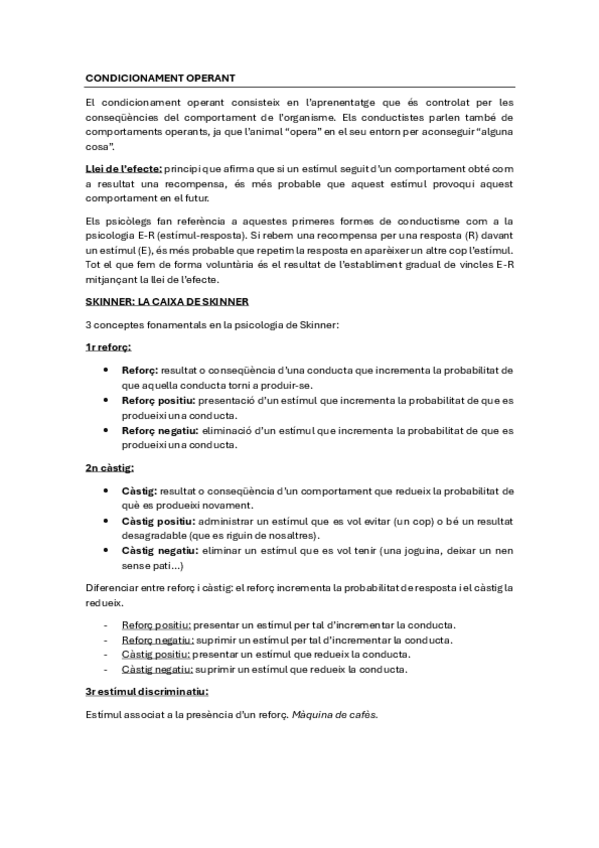 CONDICIONAMENT OPERANT

El condicionament operant consisteix en l'aprenentatge que és controlat per les conseqüències del comportament de l'organisme. Els conductistes parlen també de comportaments operants, ja que l'animal "opera" en el seu entorn per aconseguir "alguna cosa".

Llei de l'efecte: principi que afirma que si un estímul seguit d'un comportament obté com a resultat una recompensa, és més probable que aquest estímul provoqui aquest comportament en el futur.

Els psicòlegs fan referència a aquestes primeres formes de conductisme com a la psicologia E-R (estímul-resposta). Si rebem una recompensa per una resposta (R) davant un estímul (E), és més probable que repetim la resposta en aparèixer un altre cop l'estímul. Tot el que fem de forma voluntària és el resultat de l'establiment gradual de vincles E-R mitjançant la llei de l'efecte.

SKINNER: LA CAIXA DE SKINNER

3 conceptes fonamentals en la psicologia de Skinner:

1r reforç:

• Reforç: resultat o conseqüència d'una conducta que incrementa la probabilitat de que aquella conducta torni a produir-se.
• Reforç positiu: presentació d'un estímul que incrementa la probabilitat de que es produeixi una conducta.
• Reforç negatiu: eliminació d'un estímul que incrementa la probabilitat de que es produeixi una conducta.

2n càstig:

• Càstig: resultat o conseqüència d'un comportament que redueix la probabilitat de què es produeixi novament.
• Càstig positiu: administrar un estímul que es vol evitar (un cop) o bé un resultat desagradable (que es riguin de nosaltres).
• Càstig negatiu: eliminar un estímul que es vol tenir (una joguina, deixar un nen sense pati...)

Diferenciar entre reforç i càstig: el reforç incrementa la probabilitat de resposta i el càstig la redueix.

- Reforç positiu: presentar un estímul per tal d'incrementar la conducta.
- Reforç negatiu: suprimir un estímul per tal d'incrementar la conducta.
- Càstig positiu: presentar un estímul que redueix la conducta.
- Càstig negatiu: suprimir un estímul que redueix la conducta.

3r estímul discriminatiu:

Estímul associat a la presència d'un reforç. Màquina de cafès.